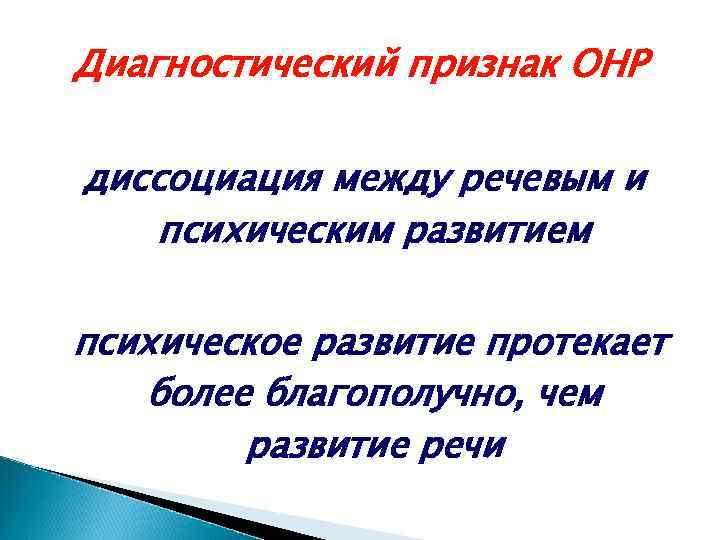 Диагностический признак ОНР

диссоциация между речевым и психическим развитием

психическое развитие протекает более благополучно, чем развитие речи